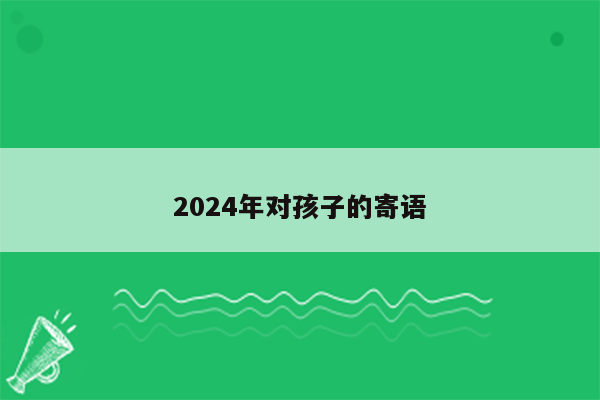 2024年对孩子的寄语